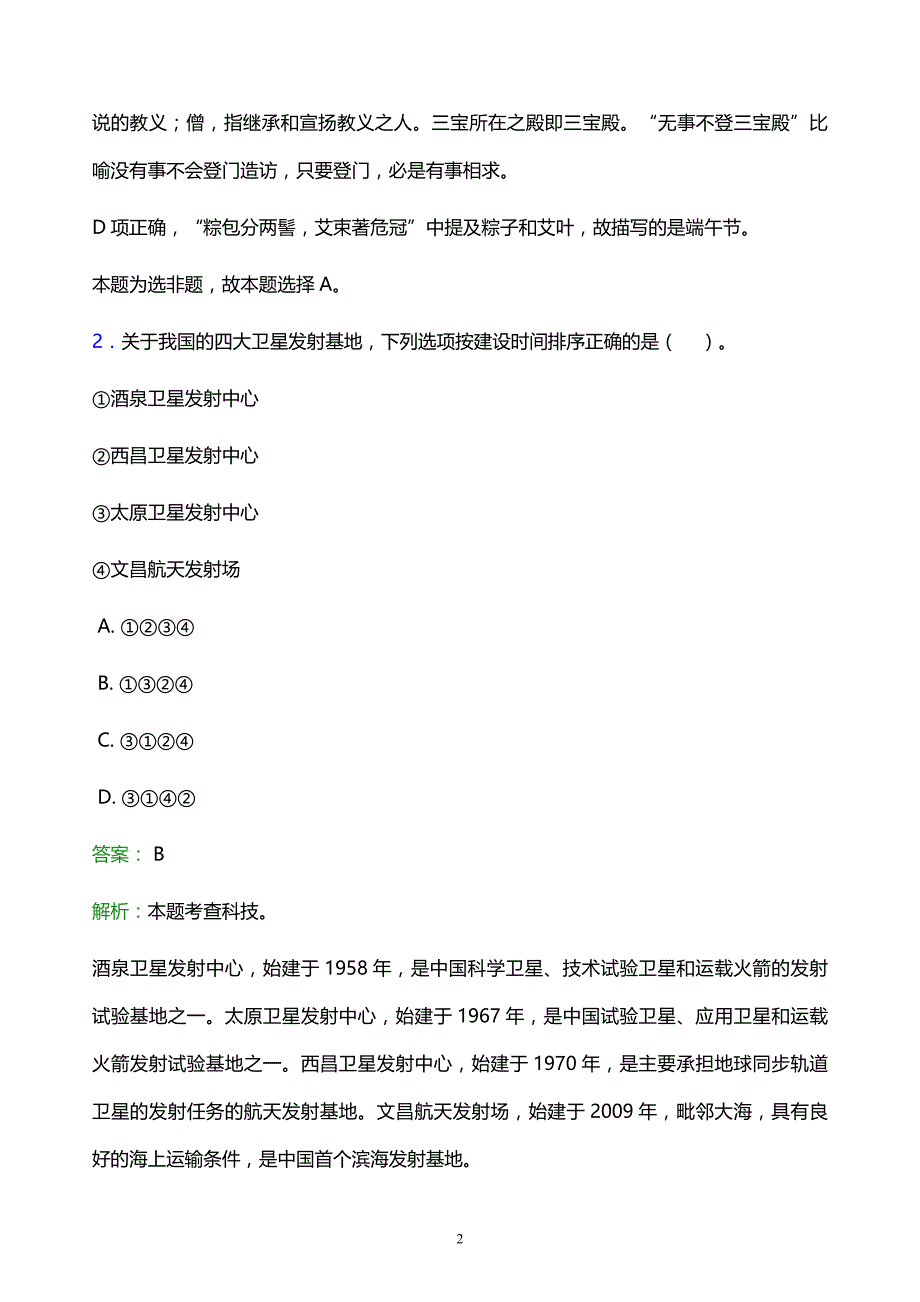 说的教义；僧，指继承和宣扬教义之人。三宝所在之殿即三宝殿。“无事不登三宝殿”比喻没有事不会登门造访，只要登门，必是有事相求。

D 项正确，“粽包分两髻，艾束著危冠”中提及粽子和艾叶，故描写的是端午节。

本题为选非题，故本题选择 A。

2．关于我国的四大卫星发射基地，下列选项按建设时间排序正确的是（　）。

①酒泉卫星发射中心

②西昌卫星发射中心

③太原卫星发射中心

④文昌航天发射场

A. ①②③④

B. ①③②④

C. ③①②④

D. ③①④②

答案： B

解析：本题考查科技。

酒泉卫星发射中心，始建于 1958 年，是中国科学卫星、技术试验卫星和运载火箭的发射试验基地之一。太原卫星发射中心，始建于 1967 年，是中国试验卫星、应用卫星和运载火箭发射试验基地之一。西昌卫星发射中心，始建于 1970 年，是主要承担地球同步轨道卫星的发射任务的航天发射基地。文昌航天发射场，始建于 2009 年，毗邻大海，具有良好的海上运输条件，是中国首个滨海发射基地。

2